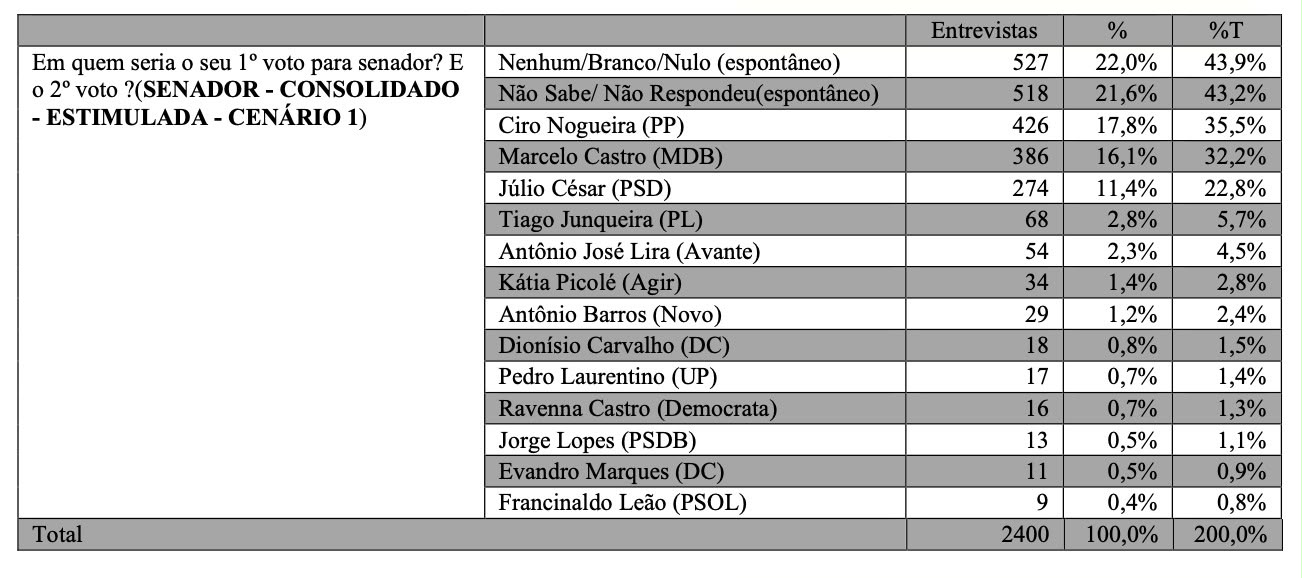 | | | Entrevistas | % | %T |
|---|---|---|---|---|
| Em quem seria o seu 1º voto para senador? E o 2º voto ?(**SENADOR - CONSOLIDADO - ESTIMULADA - CENÁRIO 1**) | Nenhum/Branco/Nulo (espontâneo) | 527 | 22,0% | 43,9% |
| | Não Sabe/ Não Respondeu(espontâneo) | 518 | 21,6% | 43,2% |
| | Ciro Nogueira (PP) | 426 | 17,8% | 35,5% |
| | Marcelo Castro (MDB) | 386 | 16,1% | 32,2% |
| | Júlio César (PSD) | 274 | 11,4% | 22,8% |
| | Tiago Junqueira (PL) | 68 | 2,8% | 5,7% |
| | Antônio José Lira (Avante) | 54 | 2,3% | 4,5% |
| | Kátia Picolé (Agir) | 34 | 1,4% | 2,8% |
| | Antônio Barros (Novo) | 29 | 1,2% | 2,4% |
| | Dionísio Carvalho (DC) | 18 | 0,8% | 1,5% |
| | Pedro Laurentino (UP) | 17 | 0,7% | 1,4% |
| | Ravenna Castro (Democrata) | 16 | 0,7% | 1,3% |
| | Jorge Lopes (PSDB) | 13 | 0,5% | 1,1% |
| | Evandro Marques (DC) | 11 | 0,5% | 0,9% |
| | Francinaldo Leão (PSOL) | 9 | 0,4% | 0,8% |
| Total | | 2400 | 100,0% | 200,0% |